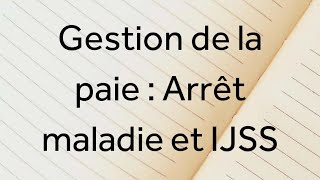 Gestion de la paie : Arrêt maladie et IJSS